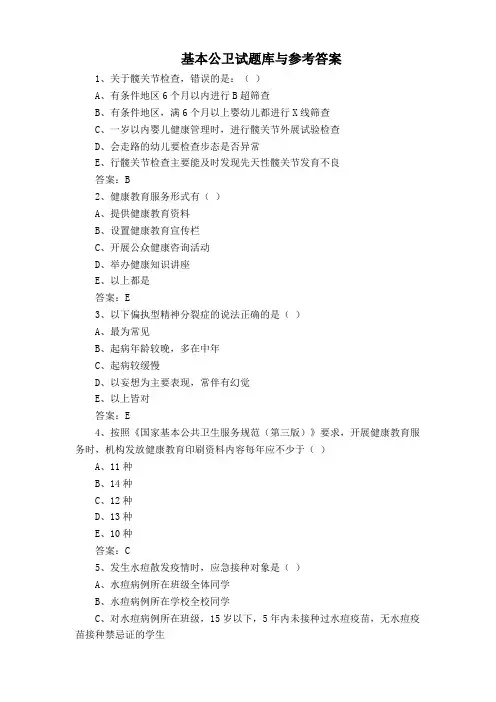 基本公卫试题库与参考答案

1、关于髋关节检查，错误的是：（ ）

A、有条件地区 6 个月以内进行 B 超筛查

B、有条件地区，满 6 个月以上婴幼儿都进行 X 线筛查

C、一岁以内婴儿健康管理时，进行髋关节外展试验检查

D、会走路的幼儿要检查步态是否异常

E、行髋关节检查主要能及时发现先天性髋关节发育不良

答案：B

2、健康教育服务形式有（ ）

A、提供健康教育资料

B、设置健康教育宣传栏

C、开展公众健康咨询活动

D、举办健康知识讲座

E、以上都是

答案：E

3、以下偏执型精神分裂症的说法正确的是（ ）

A、最为常见

B、起病年龄较晚，多在中年

C、起病较缓慢

D、以妄想为主要表现，常伴有幻觉

E、以上皆对

答案：E

4、按照《国家基本公共卫生服务规范（第三版）》要求，开展健康教育服务时，机构发放健康教育印刷资料内容每年应不少于（ ）

A、11 种

B、14 种

C、12 种

D、13 种

E、10 种

答案：C

5、发生水痘散发疫情时，应急接种对象是（ ）

A、水痘病例所在班级全体同学

B、水痘病例所在学校全校同学

C、对水痘病例所在班级，15 岁以下，5 年内未接种过水痘疫苗，无水痘疫苗接种禁忌证的学生